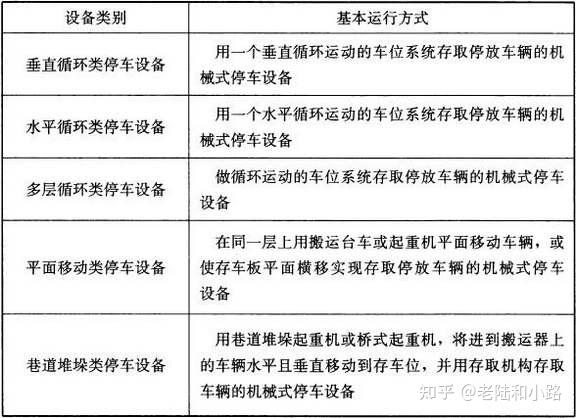 | 设备类别 | 基本运行方式 |
|---|---|
| 垂直循环类停车设备 | 用一个垂直循环运动的车位系统存取停放车辆的机械式停车设备 |
| 水平循环类停车设备 | 用一个水平循环运动的车位系统存取停放车辆的机械式停车设备 |
| 多层循环类停车设备 | 做循环运动的车位系统存取停放车辆的机械式停车设备 |
| 平面移动类停车设备 | 在同一层上用搬运台车或起重机平面移动车辆，或使存车板平面横移实现存取停放车辆的机械式停车设备 |
| 巷道堆垛类停车设备 | 用巷道堆垛起重机或桥式起重机，将进到搬运器上的车辆水平且垂直移动到存车位，并用存取机构存取车辆的机械式停车设备 |

知乎 @老陆和小路